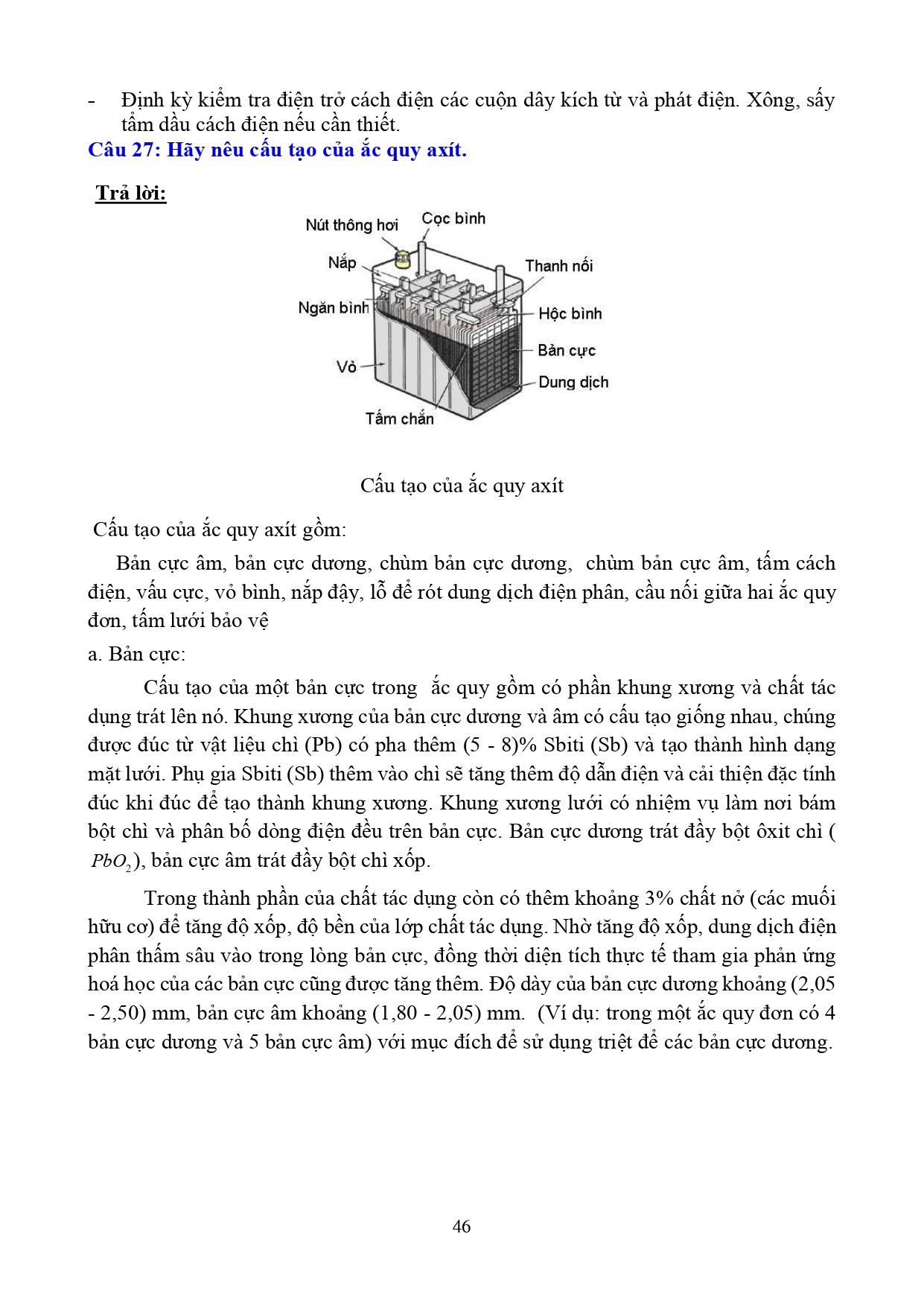 - Định kỳ kiểm tra điện trở cách điện các cuộn dây kích từ và phát điện. Xông, sấy tẩm dầu cách điện nếu cần thiết.

Câu 27: Hãy nêu cấu tạo của ắc quy axít.

Trả lời:

Nút thông hơi
Cọc bình
Nắp
Thanh nối
Ngăn bình
Hộc bình
Bản cực
Vỏ
Dung dịch
Tấm chắn

Cấu tạo của ắc quy axít

Cấu tạo của ắc quy axít gồm:

Bản cực âm, bản cực dương, chùm bản cực dương, chùm bản cực âm, tấm cách điện, vấu cực, vỏ bình, nắp đậy, lỗ để rót dung dịch điện phân, cầu nối giữa hai ắc quy đơn, tấm lưới bảo vệ

a. Bản cực:

Cấu tạo của một bản cực trong ắc quy gồm có phần khung xương và chất tác dụng trát lên nó. Khung xương của bản cực dương và âm có cấu tạo giống nhau, chúng được đúc từ vật liệu chì (Pb) có pha thêm (5 - 8)% Sbiti (Sb) và tạo thành hình dạng mặt lưới. Phụ gia Sbiti (Sb) thêm vào chì sẽ tăng thêm độ dẫn điện và cải thiện đặc tính đúc khi đúc để tạo thành khung xương. Khung xương lưới có nhiệm vụ làm nơi bám bột chì và phân bố dòng điện đều trên bản cực. Bản cực dương trát đầy bột ôxit chì ( $PbO_2$), bản cực âm trát đầy bột chì xốp.

Trong thành phần của chất tác dụng còn có thêm khoảng 3% chất nở (các muối hữu cơ) để tăng độ xốp, độ bền của lớp chất tác dụng. Nhờ tăng độ xốp, dung dịch điện phân thấm sâu vào trong lòng bản cực, đồng thời diện tích thực tế tham gia phản ứng hoá học của các bản cực cũng được tăng thêm. Độ dày của bản cực dương khoảng (2,05 - 2,50) mm, bản cực âm khoảng (1,80 - 2,05) mm. (Ví dụ: trong một ắc quy đơn có 4 bản cực dương và 5 bản cực âm) với mục đích để sử dụng triệt để các bản cực dương.

46